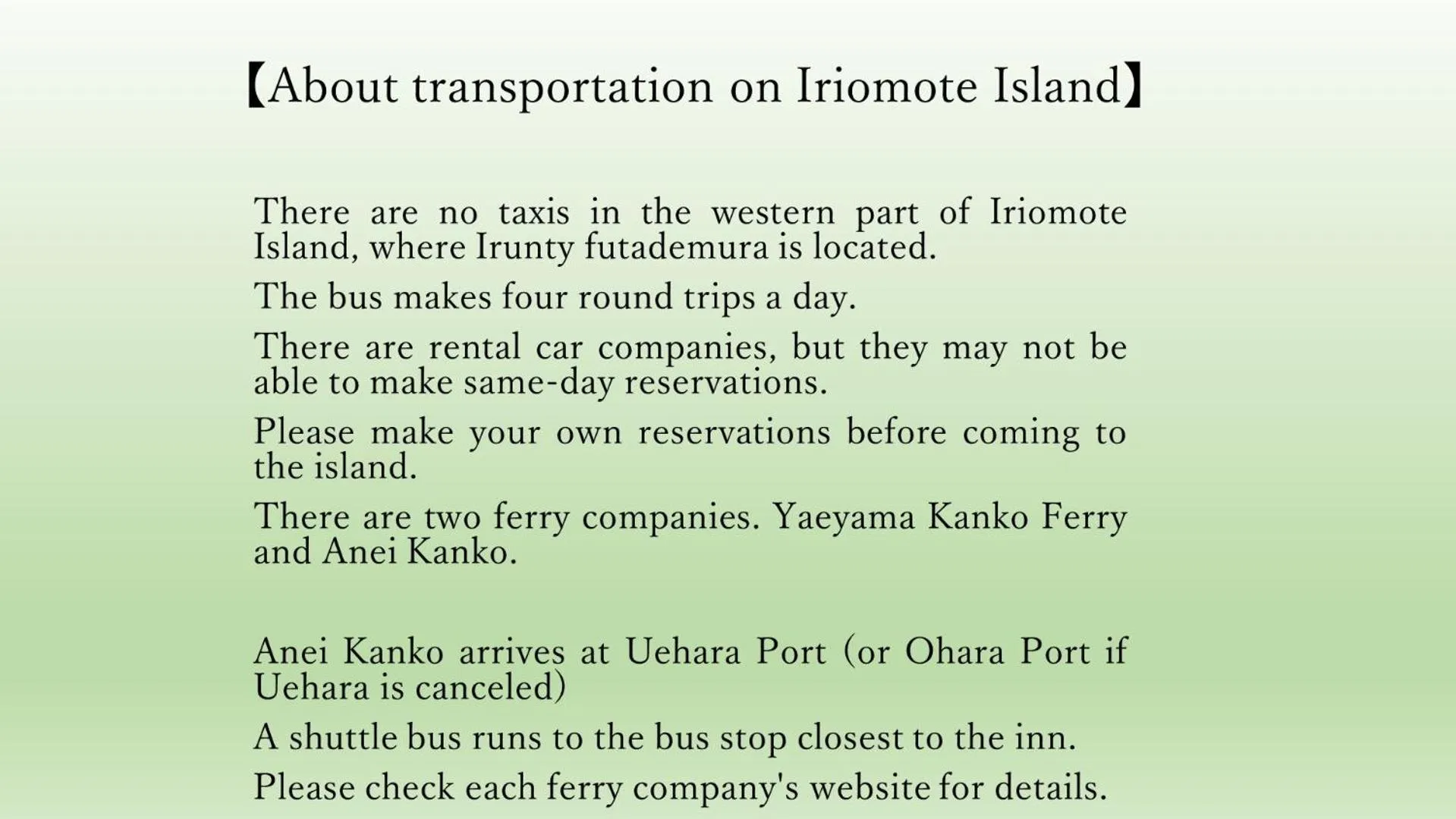 【About transportation on Iriomote Island】

There are no taxis in the western part of Iriomote Island, where Irunty futademura is located.

The bus makes four round trips a day.

There are rental car companies, but they may not be able to make same-day reservations.

Please make your own reservations before coming to the island.

There are two ferry companies. Yaeyama Kanko Ferry and Anei Kanko.

Anei Kanko arrives at Uehara Port (or Ohara Port if Uehara is canceled)

A shuttle bus runs to the bus stop closest to the inn.

Please check each ferry company's website for details.